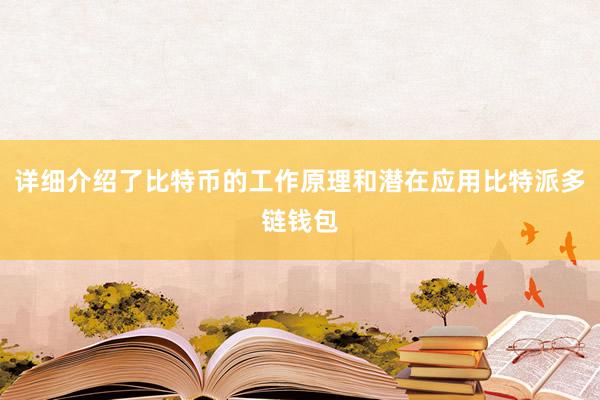 详细介绍了比特币的工作原理和潜在应用比特派多链钱包